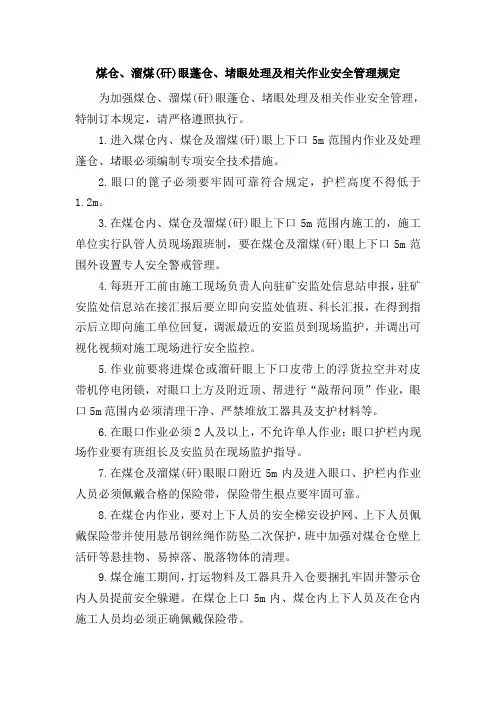 煤仓、溜煤(矸)眼蓬仓、堵眼处理及相关作业安全管理规定

为加强煤仓、溜煤(矸)眼蓬仓、堵眼处理及相关作业安全管理，特制订本规定，请严格遵照执行。

1.进入煤仓内、煤仓及溜煤(矸)眼上下口 5m 范围内作业及处理蓬仓、堵眼必须编制专项安全技术措施。

2.眼口的篦子必须要牢固可靠符合规定，护栏高度不得低于 1.2m。

3.在煤仓内、煤仓及溜煤(矸)眼上下口 5m 范围内施工的，施工单位实行队管人员现场跟班制，要在煤仓及溜煤(矸)眼上下口 5m 范围外设置专人安全警戒管理。

4.每班开工前由施工现场负责人向驻矿安监处信息站申报，驻矿安监处信息站在接汇报后要立即向安监处值班、科长汇报，在得到指示后立即向施工单位回复，调派最近的安监员到现场监护，并调出可视化视频对施工现场进行安全监控。

5.作业前要将进煤仓或溜矸眼上下口皮带上的浮货拉空并对皮带机停电闭锁，对眼口上方及附近顶、帮进行“敲帮问顶”作业，眼口 5m 范围内必须清理干净、严禁堆放工器具及支护材料等。

6.在眼口作业必须 2 人及以上，不允许单人作业；眼口护栏内现场作业要有班组长及安监员在现场监护指导。

7.在煤仓及溜煤(矸)眼眼口附近 5m 内及进入眼口、护栏内作业人员必须佩戴合格的保险带，保险带生根点要牢固可靠。

8.在煤仓内作业，要对上下人员的安全梯安设护网、上下人员佩戴保险带并使用悬吊钢丝绳作防坠二次保护，班中加强对煤仓仓壁上活矸等悬挂物、易掉落、脱落物体的清理。

9.煤仓施工期间，打运物料及工器具升入仓要捆扎牢固并警示仓内人员提前安全躲避。在煤仓上口 5m 内、煤仓内上下人员及在仓内施工人员均必须正确佩戴保险带。